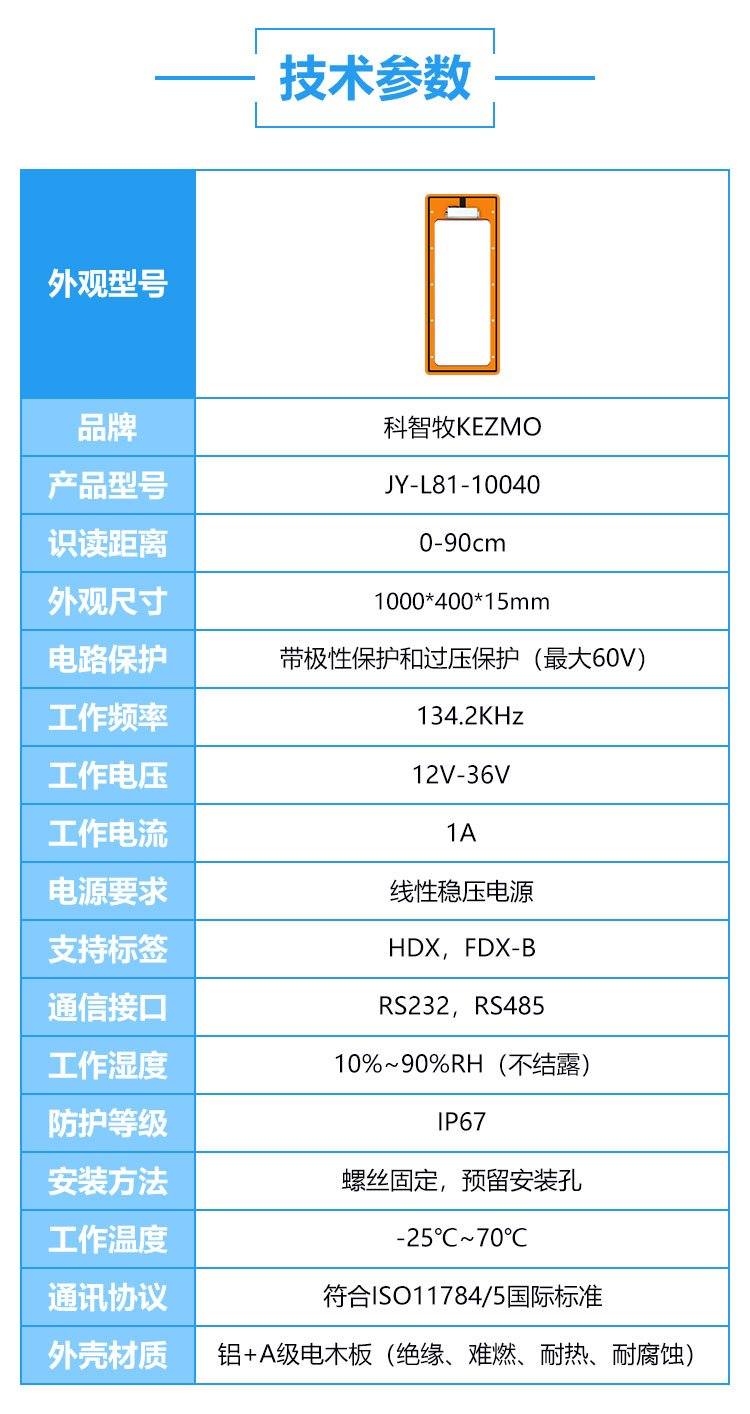 技术参数

| 外观型号 |  |
|---|---|
| 品牌 | 科智牧KEZMO |
| 产品型号 | JY-L81-10040 |
| 识读距离 | 0-90cm |
| 外观尺寸 | 1000*400*15mm |
| 电路保护 | 带极性保护和过压保护（最大60V） |
| 工作频率 | 134.2KHz |
| 工作电压 | 12V-36V |
| 工作电流 | 1A |
| 电源要求 | 线性稳压电源 |
| 支持标签 | HDX，FDX-B |
| 通信接口 | RS232，RS485 |
| 工作湿度 | 10%~90%RH（不结露） |
| 防护等级 | IP67 |
| 安装方法 | 螺丝固定，预留安装孔 |
| 工作温度 | -25℃~70℃ |
| 通讯协议 | 符合ISO11784/5国际标准 |
| 外壳材质 | 铝+A级电木板（绝缘、难燃、耐热、耐腐蚀） |